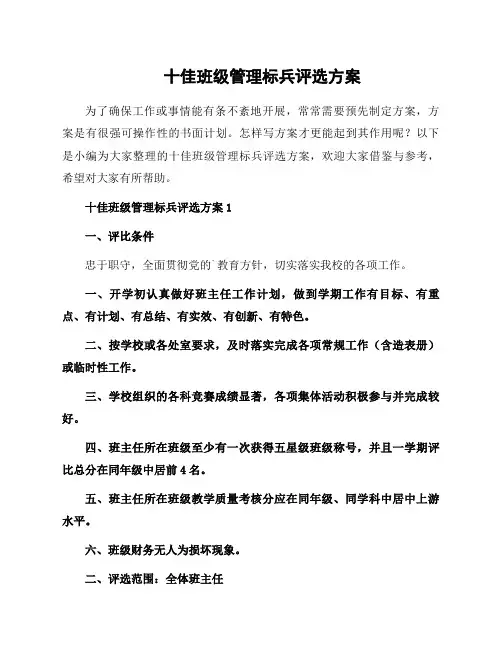 十佳班级管理标兵评选方案

为了确保工作或事情能有条不紊地开展，常常需要预先制定方案，方案是有很强可操作性的书面计划。怎样写方案才更能起到其作用呢？以下是小编为大家整理的十佳班级管理标兵评选方案，欢迎大家借鉴与参考，希望对大家有所帮助。

十佳班级管理标兵评选方案 1

一、评比条件

忠于职守，全面贯彻党的`教育方针，切实落实我校的各项工作。

一、开学初认真做好班主任工作计划，做到学期工作有目标、有重点、有计划、有总结、有实效、有创新、有特色。

二、按学校或各处室要求，及时落实完成各项常规工作（含造表册）或临时性工作。

三、学校组织的各科竞赛成绩显著，各项集体活动积极参与并完成较好。

四、班主任所在班级至少有一次获得五星级班级称号，并且一学期评比总分在同年级中居前 4 名。

五、班主任所在班级教学质量考核分应在同年级、同学科中居中上游水平。

六、班级财务无人为损坏现象。

二、评选范围：全体班主任